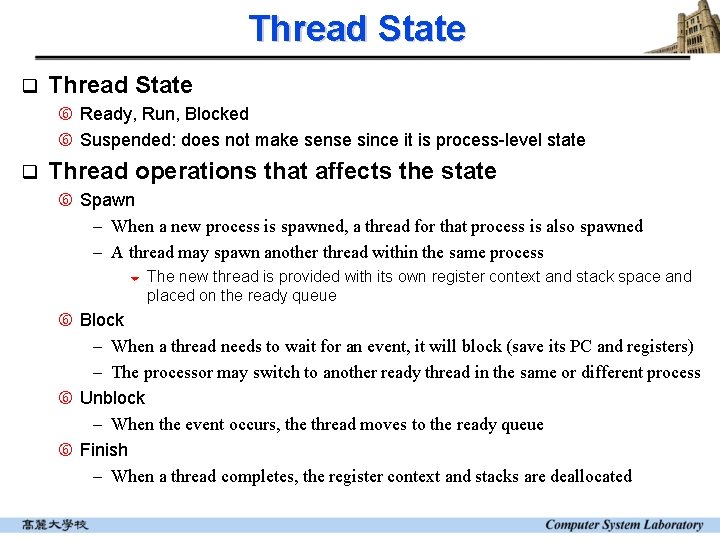 Thread State

❑ Thread State
⑥ Ready, Run, Blocked
⑥ Suspended: does not make sense since it is process-level state

❑ Thread operations that affects the state
⑥ Spawn
– When a new process is spawned, a thread for that process is also spawned
– A thread may spawn another thread within the same process
The new thread is provided with its own register context and stack space and placed on the ready queue
⑥ Block
– When a thread needs to wait for an event, it will block (save its PC and registers)
– The processor may switch to another ready thread in the same or different process
⑥ Unblock
– When the event occurs, the thread moves to the ready queue
⑥ Finish
– When a thread completes, the register context and stacks are deallocated

高麗大學校

Computer System Laboratory